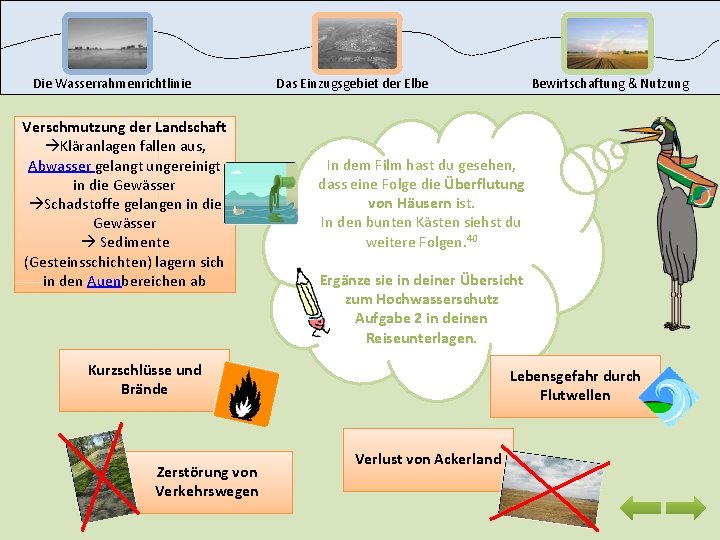 Die Wasserrahmenrichtlinie

Das Einzugsgebiet der Elbe

Bewirtschaftung & Nutzung

Verschmutzung der Landschaft
→Kläranlagen fallen aus, Abwasser gelangt ungereinigt in die Gewässer
→Schadstoffe gelangen in die Gewässer
→ Sedimente (Gesteinsschichten) lagern sich in den Auenbereichen ab

In dem Film hast du gesehen, dass eine Folge die Überflutung von Häusern ist.
In den bunten Kästen siehst du weitere Folgen.$^{40}$

Ergänze sie in deiner Übersicht zum Hochwasserschutz Aufgabe 2 in deinen Reiseunterlagen.

Kurzschlüsse und Brände

Lebensgefahr durch Flutwellen

Zerstörung von Verkehrswegen

Verlust von Ackerland